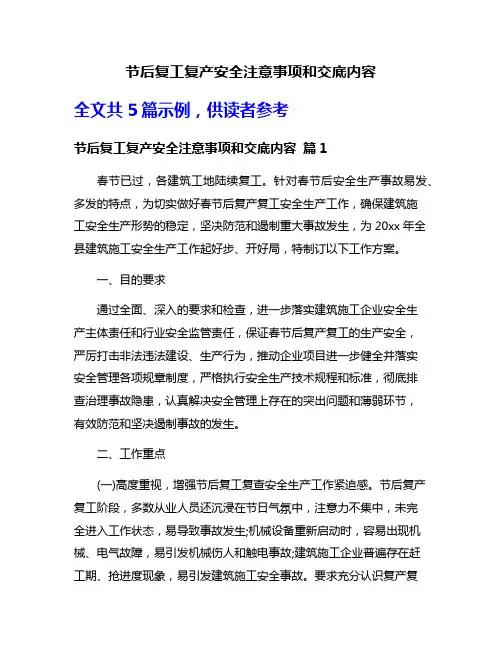 节后复工复产安全注意事项和交底内容

全文共 5 篇示例，供读者参考

节后复工复产安全注意事项和交底内容 篇 1

春节已过，各建筑工地陆续复工。针对春节后安全生产事故易发、多发的特点，为切实做好春节后复产复工安全生产工作，确保建筑施工安全生产形势的稳定，坚决防范和遏制重大事故发生，为 20xx 年全县建筑施工安全生产工作起好步、开好局，特制订以下工作方案。

一、目的要求

通过全面、深入的要求和检查，进一步落实建筑施工企业安全生产主体责任和行业安全监管责任，保证春节后复产复工的生产安全，严厉打击非法违法建设、生产行为，推动企业项目进一步健全并落实安全管理各项规章制度，严格执行安全生产技术规程和标准，彻底排查治理事故隐患，认真解决安全管理上存在的突出问题和薄弱环节，有效防范和坚决遏制事故的发生。

二、工作重点

(一)高度重视，增强节后复工复查安全生产工作紧迫感。节后复产复工阶段，多数从业人员还沉浸在节日气氛中，注意力不集中，未完全进入工作状态，易导致事故发生;机械设备重新启动时，容易出现机械、电气故障，易引发机械伤人和触电事故;建筑施工企业普遍存在赶工期、抢进度现象，易引发建筑施工安全事故。要求充分认识复产复